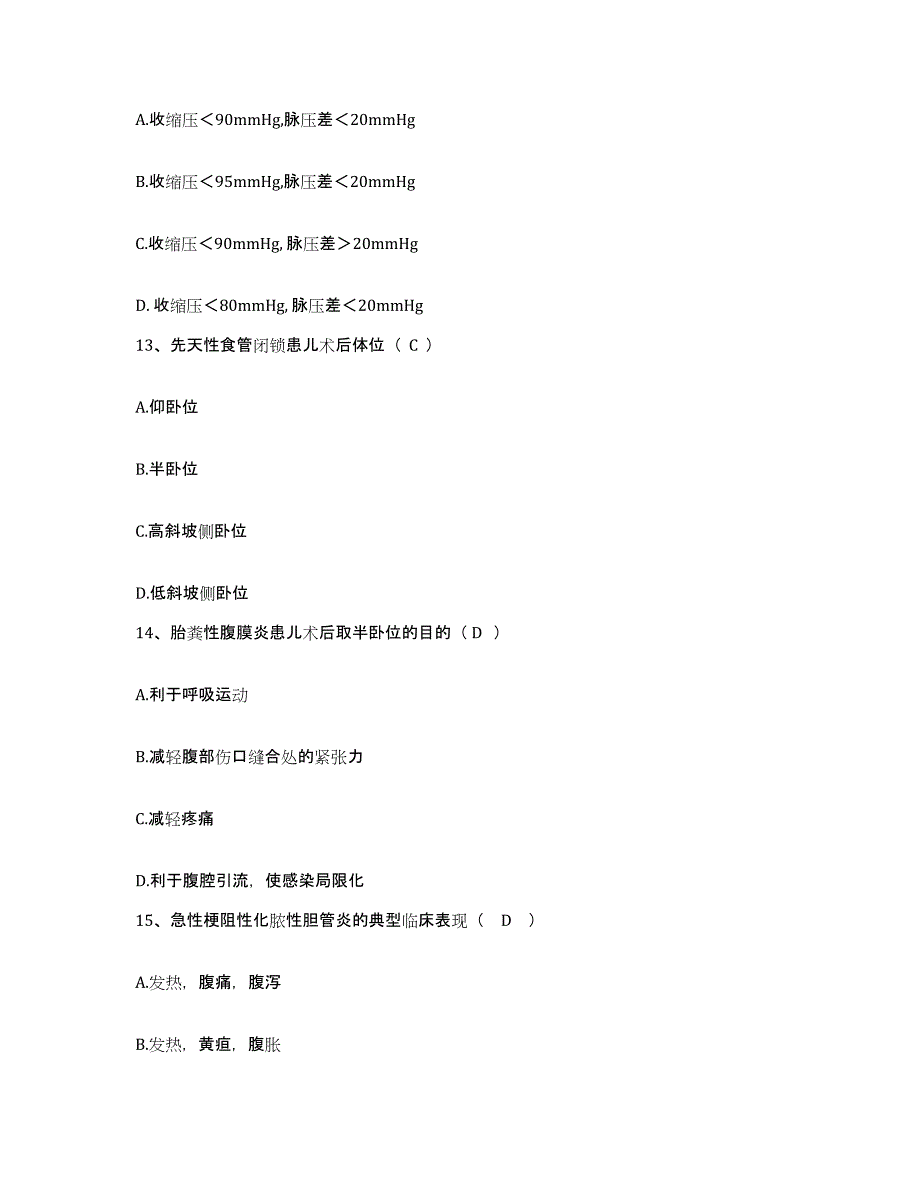 A.收缩压＜90mmHg,脉压差＜20mmHg

B.收缩压＜95mmHg,脉压差＜20mmHg

C.收缩压＜90mmHg, 脉压差＞20mmHg

D. 收缩压＜80mmHg, 脉压差＜20mmHg

13、先天性食管闭锁患儿术后体位（ C ）

A.仰卧位

B.半卧位

C.高斜坡侧卧位

D.低斜坡侧卧位

14、胎粪性腹膜炎患儿术后取半卧位的目的（ D ）

A.利于呼吸运动

B.减轻腹部伤口缝合处的紧张力

C.减轻疼痛

D.利于腹腔引流，使感染局限化

15、急性梗阻性化脓性胆管炎的典型临床表现（ D ）

A.发热，腹痛，腹泻

B.发热，黄疸，腹胀